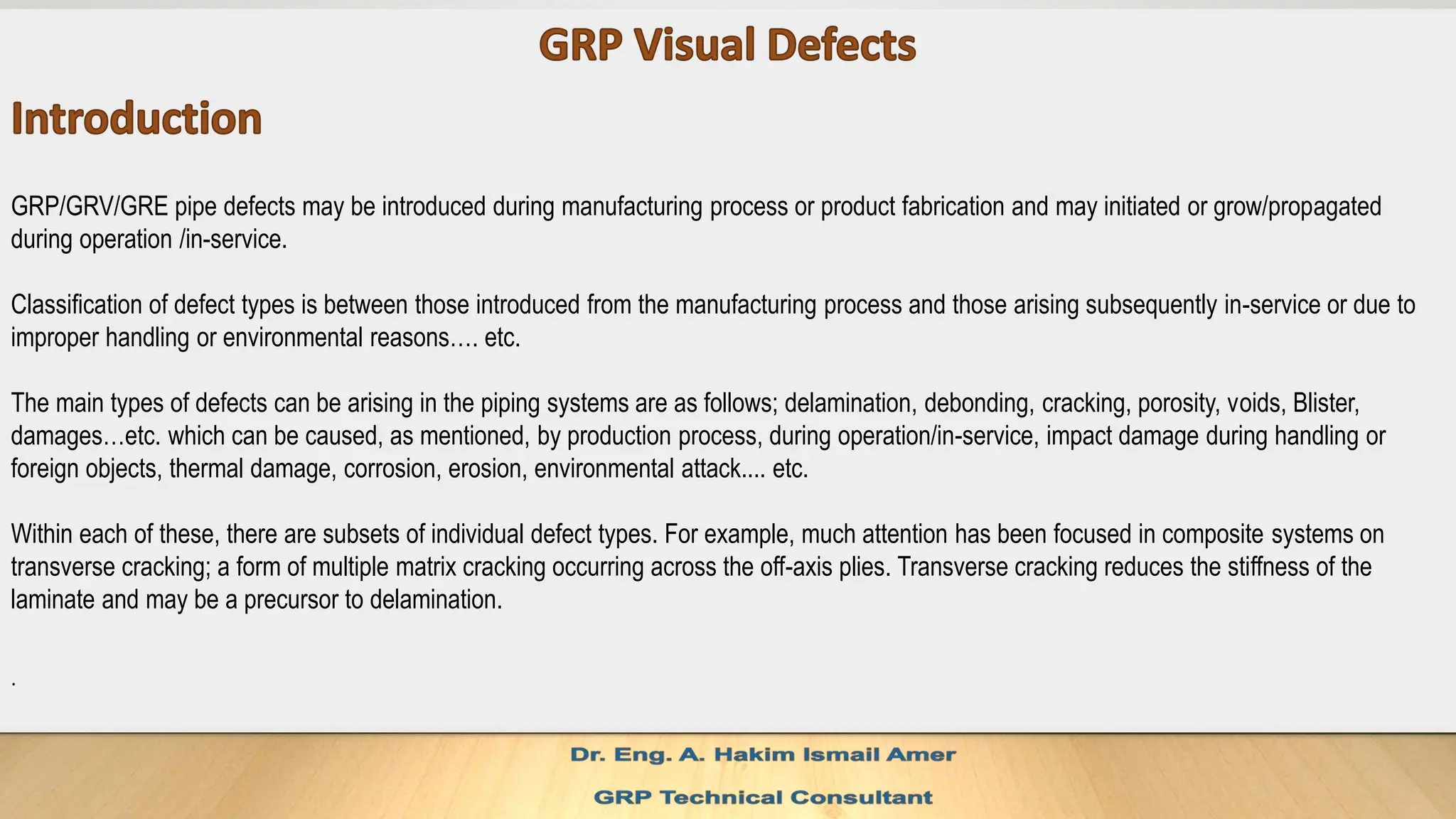 GRP Visual Defects

Introduction

GRP/GRV/GRE pipe defects may be introduced during manufacturing process or product fabrication and may initiated or grow/propagated during operation /in-service.

Classification of defect types is between those introduced from the manufacturing process and those arising subsequently in-service or due to improper handling or environmental reasons…. etc.

The main types of defects can be arising in the piping systems are as follows; delamination, debonding, cracking, porosity, voids, Blister, damages…etc. which can be caused, as mentioned, by production process, during operation/in-service, impact damage during handling or foreign objects, thermal damage, corrosion, erosion, environmental attack.... etc.

Within each of these, there are subsets of individual defect types. For example, much attention has been focused in composite systems on transverse cracking; a form of multiple matrix cracking occurring across the off-axis plies. Transverse cracking reduces the stiffness of the laminate and may be a precursor to delamination.

.

Dr. Eng. A. Hakim Ismail Amer

GRP Technical Consultant